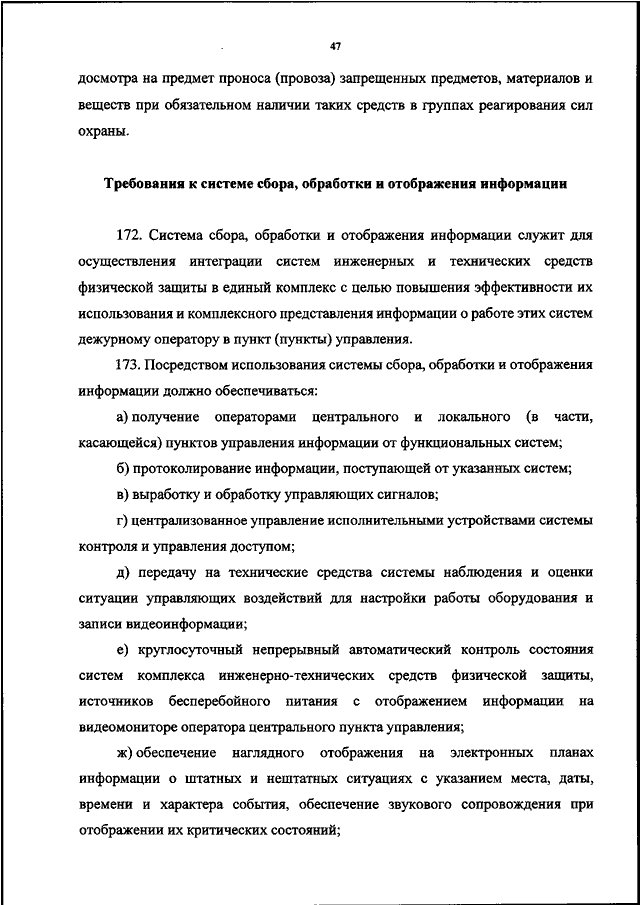 47

досмотра на предмет проноса (провоза) запрещенных предметов, материалов и веществ при обязательном наличии таких средств в группах реагирования сил охраны.

Требования к системе сбора, обработки и отображения информации

172. Система сбора, обработки и отображения информации служит для осуществления интеграции систем инженерных и технических средств физической защиты в единый комплекс с целью повышения эффективности их использования и комплексного представления информации о работе этих систем дежурному оператору в пункт (пункты) управления.

173. Посредством использования системы сбора, обработки и отображения информации должно обеспечиваться:

а) получение операторами центрального и локального (в части, касающейся) пунктов управления информации от функциональных систем;

б) протоколирование информации, поступающей от указанных систем;

в) выработку и обработку управляющих сигналов;

г) централизованное управление исполнительными устройствами системы контроля и управления доступом;

д) передачу на технические средства системы наблюдения и оценки ситуации управляющих воздействий для настройки работы оборудования и записи видеоинформации;

е) круглосуточный непрерывный автоматический контроль состояния систем комплекса инженерно-технических средств физической защиты, источников бесперебойного питания с отображением информации на видеомониторе оператора центрального пункта управления;

ж) обеспечение наглядного отображения на электронных планах информации о штатных и нештатных ситуациях с указанием места, даты, времени и характера события, обеспечение звукового сопровождения при отображении их критических состояний;